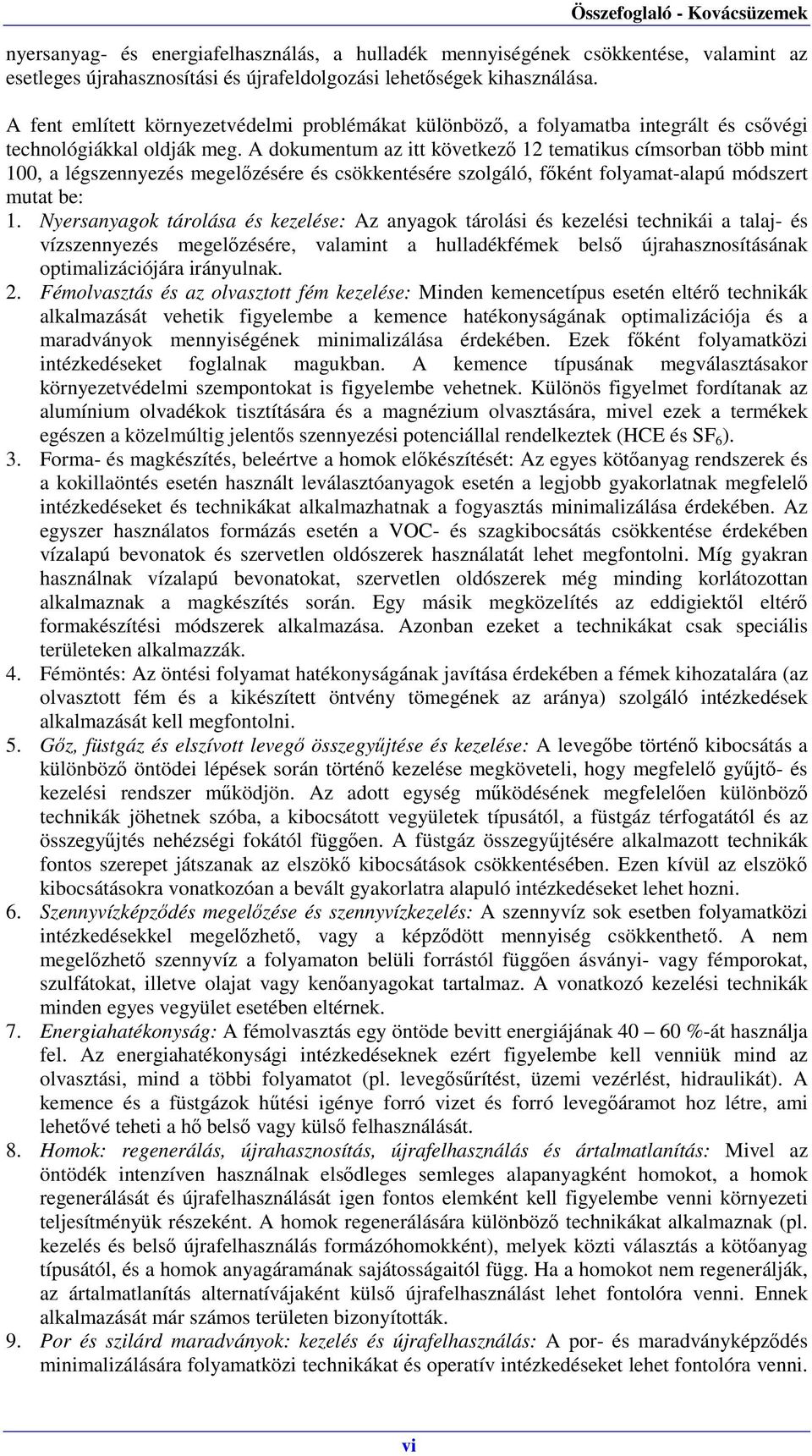 Összefoglaló - Kovácsüzemek

nyersanyag- és energiafelhasználás, a hulladék mennyiségének csökkentése, valamint az esetleges újrahasznosítási és újrafeldolgozási lehetőségek kihasználása.

A fent említett környezetvédelmi problémákat különböző, a folyamatba integrált és csővégi technológiákkal oldják meg. A dokumentum az itt következő 12 tematikus címsorban több mint 100, a légszennyezés megelőzésére és csökkentésére szolgáló, főként folyamat-alapú módszert mutat be:

1. Nyersanyagok tárolása és kezelése: Az anyagok tárolási és kezelési technikái a talaj- és vízszennyezés megelőzésére, valamint a hulladékfémek belső újrahasznosításának optimalizációjára irányulnak.
2. Fémolvasztás és az olvasztott fém kezelése: Minden kemencetípus esetén eltérő technikák alkalmazását vehetik figyelembe a kemence hatékonyságának optimalizációja és a maradványok mennyiségének minimalizálása érdekében. Ezek főként folyamatközi intézkedéseket foglalnak magukban. A kemence típusának megválasztásakor környezetvédelmi szempontokat is figyelembe vehetnek. Különös figyelmet fordítanak az alumínium olvadékok tisztítására és a magnézium olvasztására, mivel ezek a termékek egészen a közelmúltig jelentős szennyezési potenciállal rendelkeztek (HCE és $SF_6$).
3. Forma- és magkészítés, beleértve a homok előkészítését: Az egyes kötőanyag rendszerek és a kokillaöntés esetén használt leválasztóanyagok esetén a legjobb gyakorlatnak megfelelő intézkedéseket és technikákat alkalmazhatnak a fogyasztás minimalizálása érdekében. Az egyszer használatos formázás esetén a VOC- és szagkibocsátás csökkentése érdekében vízalapú bevonatok és szervetlen oldószerek használatát lehet megfontolni. Míg gyakran használnak vízalapú bevonatokat, szervetlen oldószerek még minding korlátozottan alkalmaznak a magkészítés során. Egy másik megközelítés az eddigiektől eltérő formakészítési módszerek alkalmazása. Azonban ezeket a technikákat csak speciális területeken alkalmazzák.
4. Fémöntés: Az öntési folyamat hatékonyságának javítása érdekében a fémek kihozatalára (az olvasztott fém és a kikészített öntvény tömegének az aránya) szolgáló intézkedések alkalmazását kell megfontolni.
5. Gőz, füstgáz és elszívott levegő összegyűjtése és kezelése: A levegőbe történő kibocsátás a különböző öntödei lépések során történő kezelése megköveteli, hogy megfelelő gyűjtő- és kezelési rendszer működjön. Az adott egység működésének megfelelően különböző technikák jöhetnek szóba, a kibocsátott vegyületek típusától, a füstgáz térfogatától és az összegyűjtés nehézségi fokától függően. A füstgáz összegyűjtésére alkalmazott technikák fontos szerepet játszanak az elszökő kibocsátások csökkentésében. Ezen kívül az elszökő kibocsátásokra vonatkozóan a bevált gyakorlatra alapuló intézkedéseket lehet hozni.
6. Szennyvízképződés megelőzése és szennyvízkezelés: A szennyvíz sok esetben folyamatközi intézkedésekkel megelőzhető, vagy a képződött mennyiség csökkenthető. A nem megelőzhető szennyvíz a folyamaton belüli forrástól függően ásványi- vagy fémporokat, szulfátokat, illetve olajat vagy kenőanyagokat tartalmaz. A vonatkozó kezelési technikák minden egyes vegyület esetében eltérnek.
7. Energiahatékonyság: A fémolvasztás egy öntöde bevitt energiájának 40 – 60 %-át használja fel. Az energiahatékonysági intézkedéseknek ezért figyelembe kell venniük mind az olvasztási, mind a többi folyamatot (pl. levegősűrítést, üzemi vezérlést, hidraulikát). A kemence és a füstgázok hűtési igénye forró vizet és forró levegőáramot hoz létre, ami lehetővé teheti a hő belső vagy külső felhasználását.
8. Homok: regenerálás, újrahasznosítás, újrafelhasználás és ártalmatlanítás: Mivel az öntödék intenzíven használnak elsődleges semleges alapanyagként homokot, a homok regenerálását és újrafelhasználását igen fontos elemként kell figyelembe venni környezeti teljesítményük részeként. A homok regenerálására különböző technikákat alkalmaznak (pl. kezelés és belső újrafelhasználás formázóhomokként), melyek közti választás a kötőanyag típusától, és a homok anyagáramának sajátosságaitól függ. Ha a homokot nem regenerálják, az ártalmatlanítás alternatívájaként külső újrafelhasználást lehet fontolóra venni. Ennek alkalmazását már számos területen bizonyították.
9. Por és szilárd maradványok: kezelés és újrafelhasználás: A por- és maradványképződés minimalizálására folyamatközi technikákat és operatív intézkedéseket lehet fontolóra venni.

vi